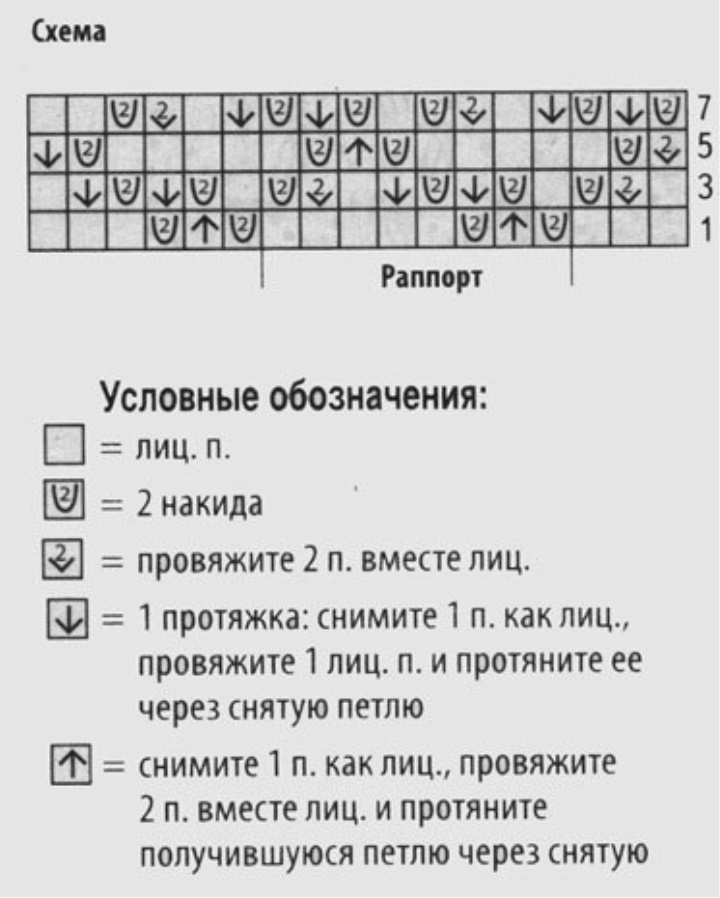 Схема

7
5
3
1

Раппорт

Условные обозначения:

= лиц. п.

= 2 накида

= провяжите 2 п. вместе лиц.

= 1 протяжка: снимите 1 п. как лиц., провяжите 1 лиц. п. и протяните ее через снятую петлю

= снимите 1 п. как лиц., провяжите 2 п. вместе лиц. и протяните получившуюся петлю через снятую